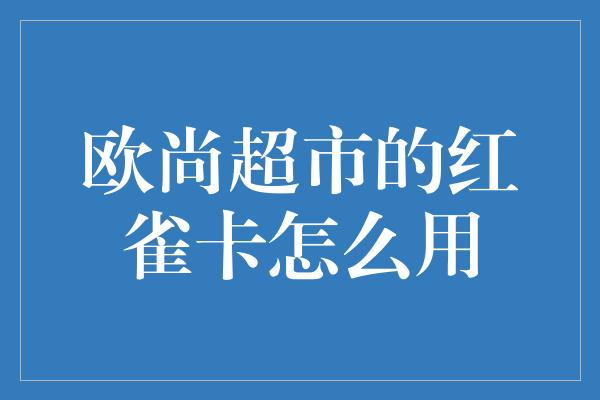 欧尚超市的红雀卡怎么用